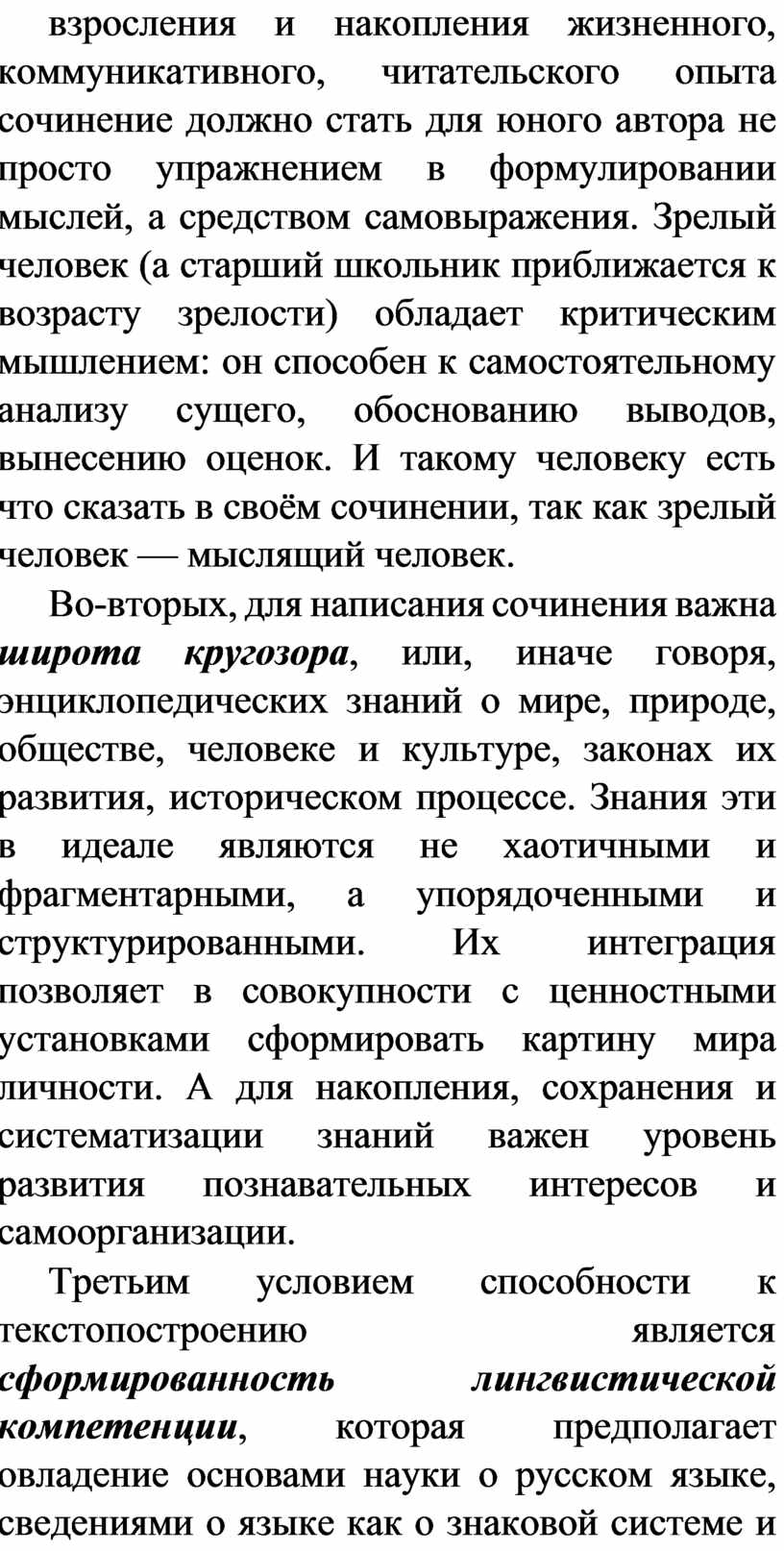 взросления и накопления жизненного, коммуникативного, читательского опыта сочинение должно стать для юного автора не просто упражнением в формулировании мыслей, а средством самовыражения. Зрелый человек (а старший школьник приближается к возрасту зрелости) обладает критическим мышлением: он способен к самостоятельному анализу сущего, обоснованию выводов, вынесению оценок. И такому человеку есть что сказать в своём сочинении, так как зрелый человек — мыслящий человек.

Во-вторых, для написания сочинения важна широта кругозора, или, иначе говоря, энциклопедических знаний о мире, природе, обществе, человеке и культуре, законах их развития, историческом процессе. Знания эти в идеале являются не хаотичными и фрагментарными, а упорядоченными и структурированными. Их интеграция позволяет в совокупности с ценностными установками сформировать картину мира личности. А для накопления, сохранения и систематизации знаний важен уровень развития познавательных интересов и самоорганизации.

Третьим условием способности к текстопостроению является сформированность лингвистической компетенции, которая предполагает овладение основами науки о русском языке, сведениями о языке как о знаковой системе и